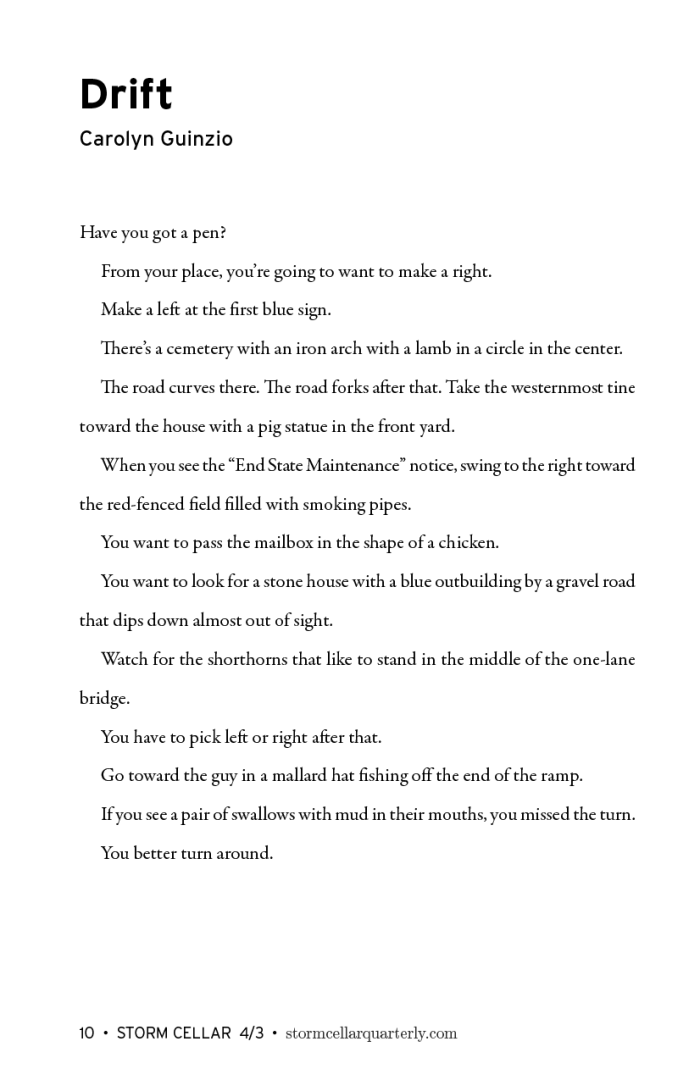 Drift
Carolyn Guinzio

Have you got a pen?

From your place, you're going to want to make a right.

Make a left at the first blue sign.

There's a cemetery with an iron arch with a lamb in a circle in the center.

The road curves there. The road forks after that. Take the westernmost tine toward the house with a pig statue in the front yard.

When you see the "End State Maintenance" notice, swing to the right toward the red-fenced field filled with smoking pipes.

You want to pass the mailbox in the shape of a chicken.

You want to look for a stone house with a blue outbuilding by a gravel road that dips down almost out of sight.

Watch for the shorthorns that like to stand in the middle of the one-lane bridge.

You have to pick left or right after that.

Go toward the guy in a mallard hat fishing off the end of the ramp.

If you see a pair of swallows with mud in their mouths, you missed the turn.

You better turn around.

10 • STORM CELLAR 4/3 • stormcellarquarterly.com